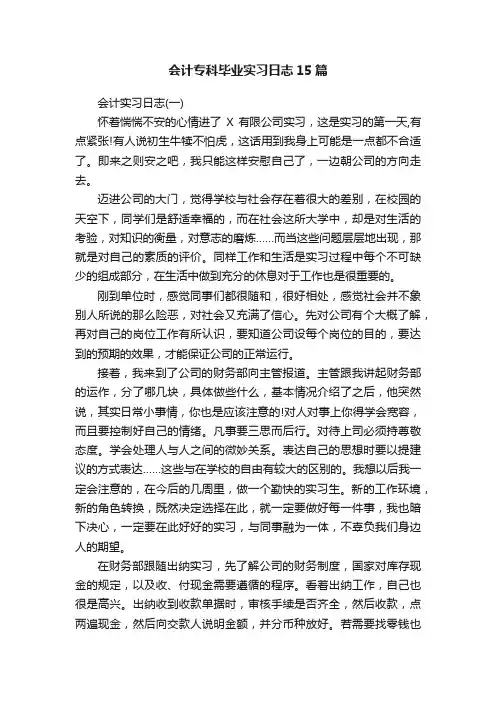 会计专科毕业实习日志15篇

会计实习日志(一)

怀着惴惴不安的心情进了 X 有限公司实习，这是实习的第一天,有点紧张!有人说初生牛犊不怕虎，这话用到我身上可能是一点都不合适了。即来之则安之吧，我只能这样安慰自己了，一边朝公司的方向走去。

迈进公司的大门，觉得学校与社会存在着很大的差别，在校园的天空下，同学们是舒适幸福的，而在社会这所大学中，却是对生活的考验，对知识的衡量，对意志的磨炼……而当这些问题层层地出现，那就是对自己的素质的评价。同样工作和生活是实习过程中每个不可缺少的组成部分，在生活中做到充分的休息对于工作也是很重要的。

刚到单位时，感觉同事们都很随和，很好相处，感觉社会并不象别人所说的那么险恶，对社会又充满了信心。先对公司有个大概了解，再对自己的岗位工作有所认识，要知道公司设每个岗位的目的，要达到的预期的效果，才能保证公司的正常运行。

接着，我来到了公司的财务部向主管报道。主管跟我讲起财务部的运作，分了哪几块，具体做些什么，基本情况介绍了之后，他突然说，其实日常小事情，你也是应该注意的!对人对事上你得学会宽容，而且要控制好自己的情绪。凡事要三思而后行。对待上司必须持尊敬态度。学会处理人与人之间的微妙关系。表达自己的思想时要以提建议的方式表达……这些与在学校的自由有较大的区别的。我想以后我一定会注意的，在今后的几周里，做一个勤快的实习生。新的工作环境，新的角色转换，既然决定选择在此，就一定要做好每一件事，我也暗下决心，一定要在此好好的实习，与同事融为一体，不辜负我们身边人的期望。

在财务部跟随出纳实习，先了解公司的财务制度，国家对库存现金的规定，以及收、付现金需要遵循的程序。看着出纳工作，自己也很是高兴。出纳收到收款单据时，审核手续是否齐全，然后收款，点两遍现金，然后向交款人说明金额，并分币种放好。若需要找零钱也